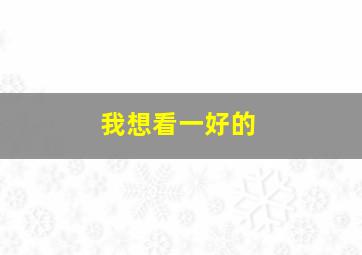 我想看一好的